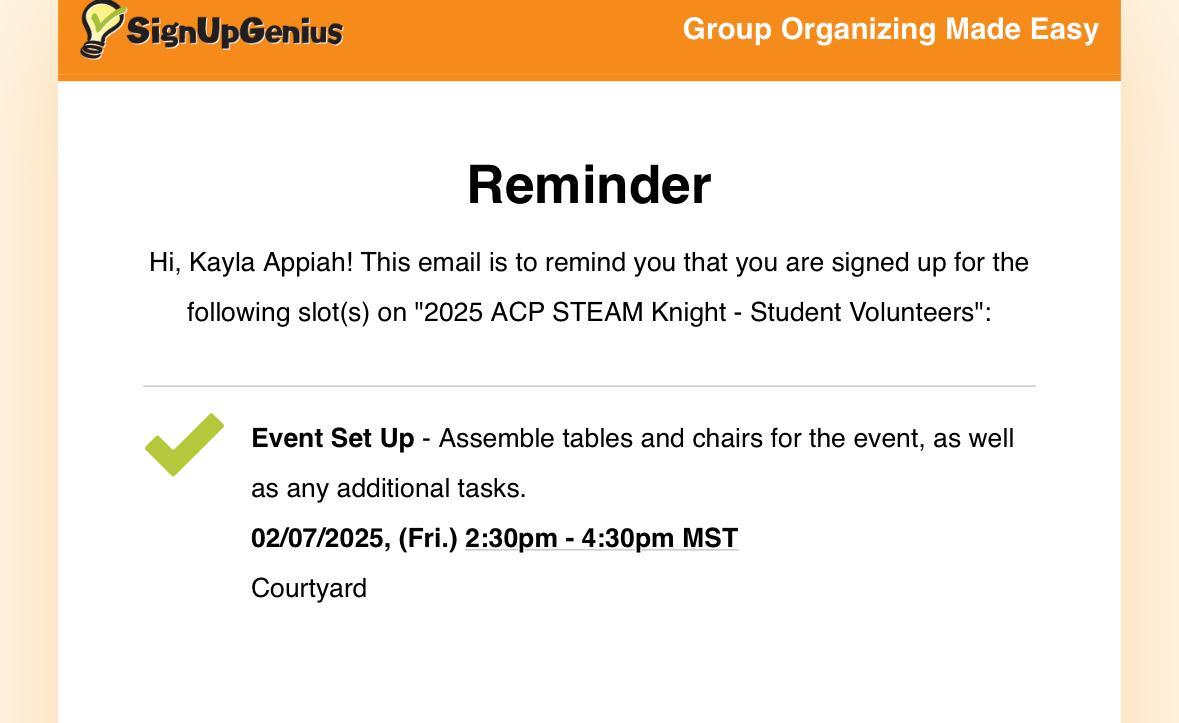 SignUpGenius

Group Organizing Made Easy

Reminder

Hi, Kayla Appiah! This email is to remind you that you are signed up for the following slot(s) on "2025 ACP STEAM Knight - Student Volunteers":

Event Set Up - Assemble tables and chairs for the event, as well as any additional tasks.

02/07/2025, (Fri.) 2:30pm - 4:30pm MST

Courtyard